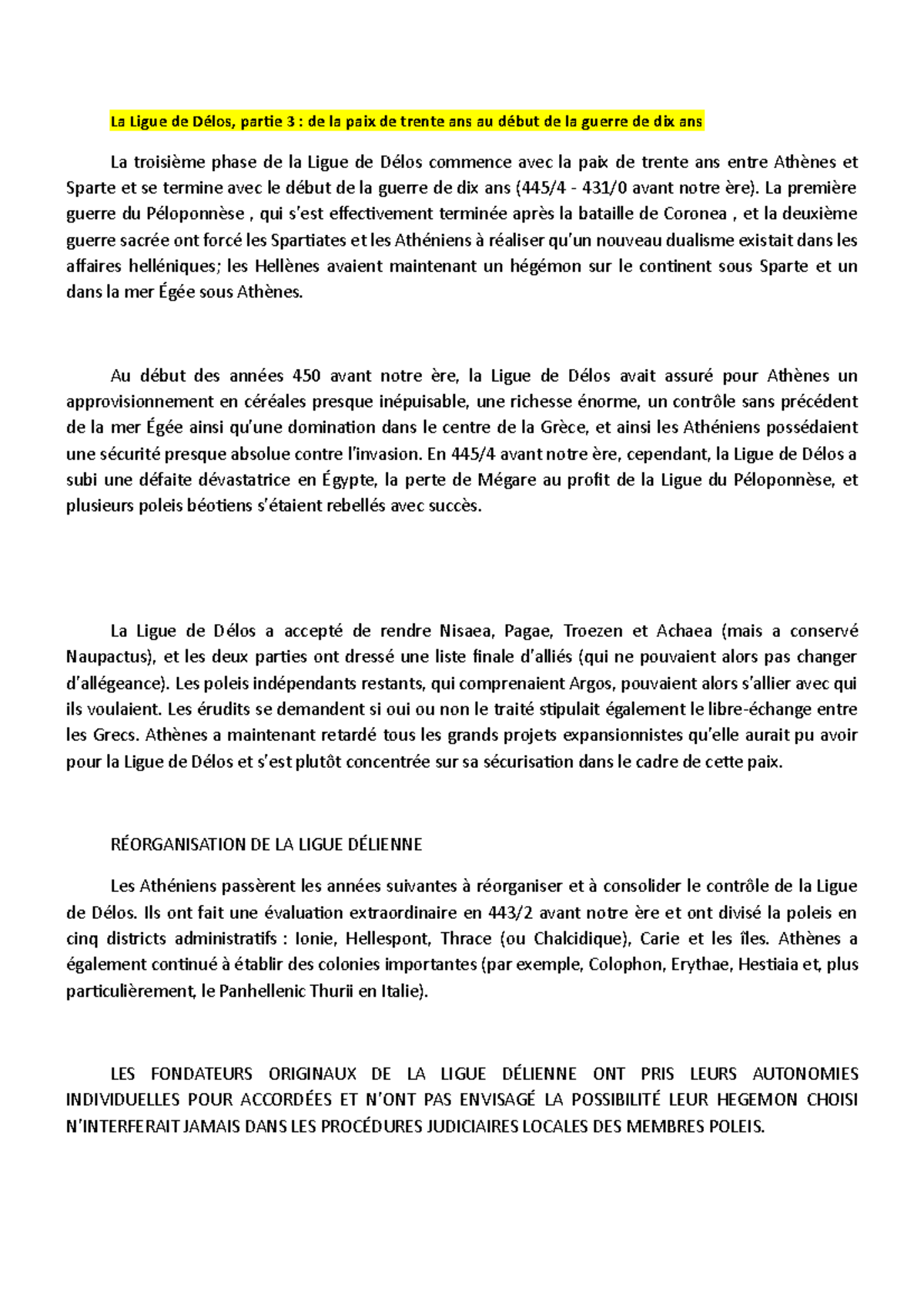 La Ligue de Délos, partie 3 : de la paix de trente ans au début de la guerre de dix ans

La troisième phase de la Ligue de Délos commence avec la paix de trente ans entre Athènes et Sparte et se termine avec le début de la guerre de dix ans (445/4 - 431/0 avant notre ère). La première guerre du Péloponnèse , qui s'est effectivement terminée après la bataille de Coronea , et la deuxième guerre sacrée ont forcé les Spartiates et les Athéniens à réaliser qu'un nouveau dualisme existait dans les affaires helléniques; les Hellènes avaient maintenant un hégémon sur le continent sous Sparte et un dans la mer Égée sous Athènes.

Au début des années 450 avant notre ère, la Ligue de Délos avait assuré pour Athènes un approvisionnement en céréales presque inépuisable, une richesse énorme, un contrôle sans précédent de la mer Égée ainsi qu'une domination dans le centre de la Grèce, et ainsi les Athéniens possédaient une sécurité presque absolue contre l'invasion. En 445/4 avant notre ère, cependant, la Ligue de Délos a subi une défaite dévastatrice en Égypte, la perte de Mégare au profit de la Ligue du Péloponnèse, et plusieurs poleis béotiens s'étaient rebellés avec succès.

La Ligue de Délos a accepté de rendre Nisaea, Pagae, Troezen et Achaea (mais a conservé Naupactus), et les deux parties ont dressé une liste finale d'alliés (qui ne pouvaient alors pas changer d'allégeance). Les poleis indépendants restants, qui comprenaient Argos, pouvaient alors s'allier avec qui ils voulaient. Les érudits se demandent si oui ou non le traité stipulait également le libre-échange entre les Grecs. Athènes a maintenant retardé tous les grands projets expansionnistes qu'elle aurait pu avoir pour la Ligue de Délos et s'est plutôt concentrée sur sa sécurisation dans le cadre de cette paix.

RÉORGANISATION DE LA LIGUE DÉLIENNE

Les Athéniens passèrent les années suivantes à réorganiser et à consolider le contrôle de la Ligue de Délos. Ils ont fait une évaluation extraordinaire en 443/2 avant notre ère et ont divisé la poleis en cinq districts administratifs : Ionie, Hellespont, Thrace (ou Chalcidique), Carie et les îles. Athènes a également continué à établir des colonies importantes (par exemple, Colophon, Erythae, Hestiaia et, plus particulièrement, le Panhellenic Thurii en Italie).

LES FONDATEURS ORIGINAUX DE LA LIGUE DÉLIENNE ONT PRIS LEURS AUTONOMIES INDIVIDUELLES POUR ACCORDÉES ET N'ONT PAS ENVISAGÉ LA POSSIBILITÉ LEUR HEGEMON CHOISI N'INTERFERAIT JAMAIS DANS LES PROCÉDURES JUDICIAIRES LOCALES DES MEMBRES POLEIS.